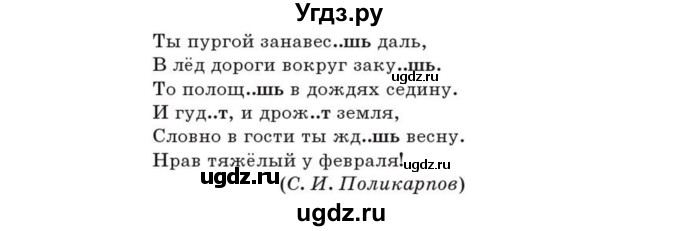 Угдз.ру

Ты пургой занавес..шь даль,
В лёд дороги вокруг заку..шь.
ugdz.ru
То полощ..шь в дождях седину.
И гуд..т, и дрож..т земля,
Словно в гости ты жд..шь весну.
Нрав тяжёлый у февраля! ugdz.ru
ugdz.ru (С. И. Поликарпов)

ugdz.ru